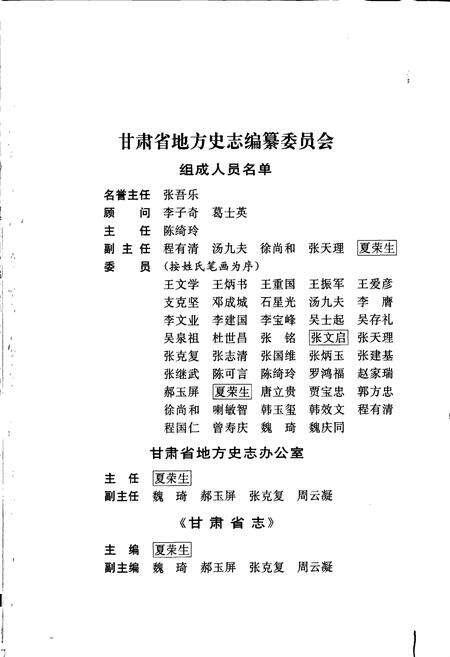 甘肃省地方史志编纂委员会

组成人员名单

名誉主任 张吾乐
顾 问 李子奇 葛士英
主 任 陈绮玲
副主任 程有清 汤九夫 徐尚和 张天理 夏荣生
委 员 （按姓氏笔画为序）
王文学 王炳书 王重国 王振军 王爱彦
支克坚 邓成城 石星光 汤九夫 李 膺
李文业 李建国 李宝峰 吴士起 吴存礼
吴泉祖 杜世昌 张 铭 张文启 张天理
张克复 张志清 张国维 张炳玉 张建基
张继武 陈可言 陈绮玲 罗鸿福 赵家瑞
郝玉屏 夏荣生 唐立贵 贾宝忠 郭方忠
徐尚和 喇敏智 韩玉玺 韩效文 程有清
程国仁 曾寿庆 魏 琦 魏庆同

甘肃省地方史志办公室

主 任 夏荣生
副主任 魏 琦 郝玉屏 张克复 周云凝

《甘肃省志》

主 编 夏荣生
副主编 魏 琦 郝玉屏 张克复 周云凝